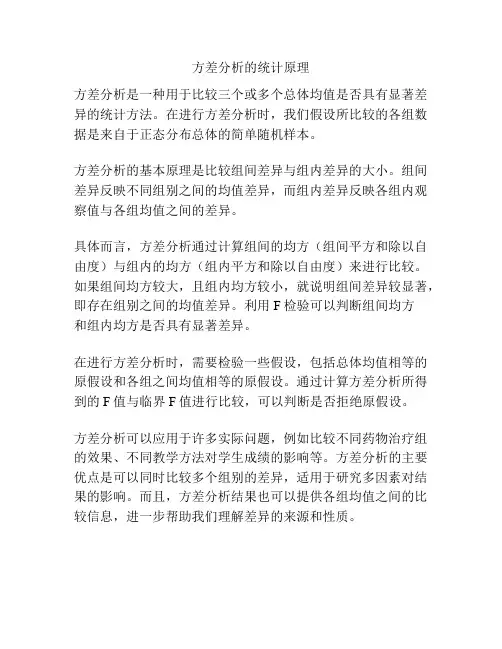 方差分析的统计原理

方差分析是一种用于比较三个或多个总体均值是否具有显著差异的统计方法。在进行方差分析时，我们假设所比较的各组数据是来自于正态分布总体的简单随机样本。

方差分析的基本原理是比较组间差异与组内差异的大小。组间差异反映不同组别之间的均值差异，而组内差异反映各组内观察值与各组均值之间的差异。

具体而言，方差分析通过计算组间的均方（组间平方和除以自由度）与组内的均方（组内平方和除以自由度）来进行比较。如果组间均方较大，且组内均方较小，就说明组间差异较显著，即存在组别之间的均值差异。利用 F 检验可以判断组间均方和组内均方是否具有显著差异。

在进行方差分析时，需要检验一些假设，包括总体均值相等的原假设和各组之间均值相等的原假设。通过计算方差分析所得到的 F 值与临界 F 值进行比较，可以判断是否拒绝原假设。

方差分析可以应用于许多实际问题，例如比较不同药物治疗组的效果、不同教学方法对学生成绩的影响等。方差分析的主要优点是可以同时比较多个组别的差异，适用于研究多因素对结果的影响。而且，方差分析结果也可以提供各组均值之间的比较信息，进一步帮助我们理解差异的来源和性质。